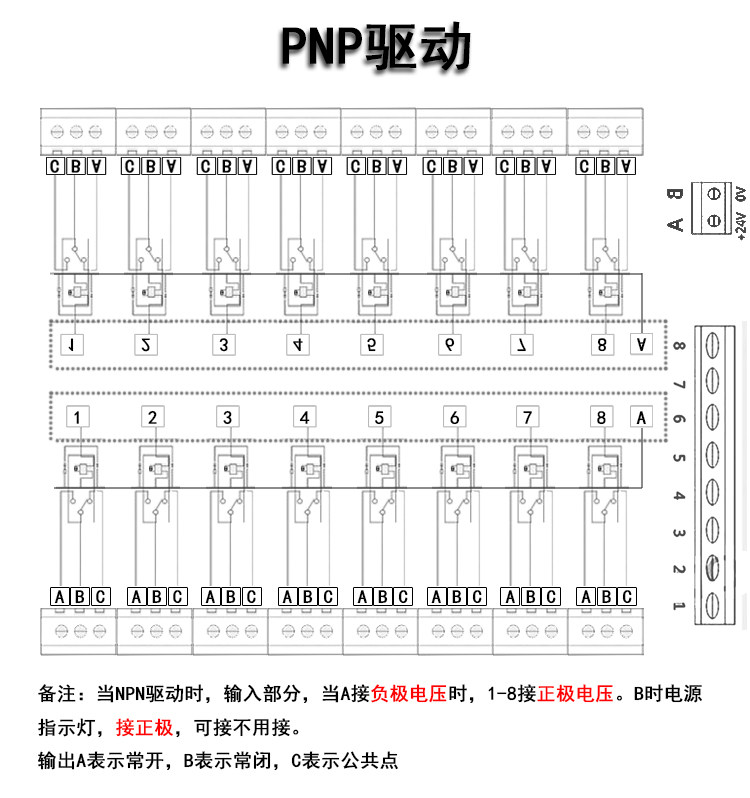 PNP驱动

C B A C B A C B A C B A C B A C B A C B A C B A

B A
0V +24V

1 2 3 4 5 6 7 8 A

8 7 6 5 4 3 2 1

1 2 3 4 5 6 7 8 A

A B C A B C A B C A B C A B C A B C A B C A B C

备注：当NPN驱动时，输入部分，当A接负极电压时，1-8接正极电压。B时电源指示灯，接正极，可接不用接。

输出A表示常开，B表示常闭，C表示公共点